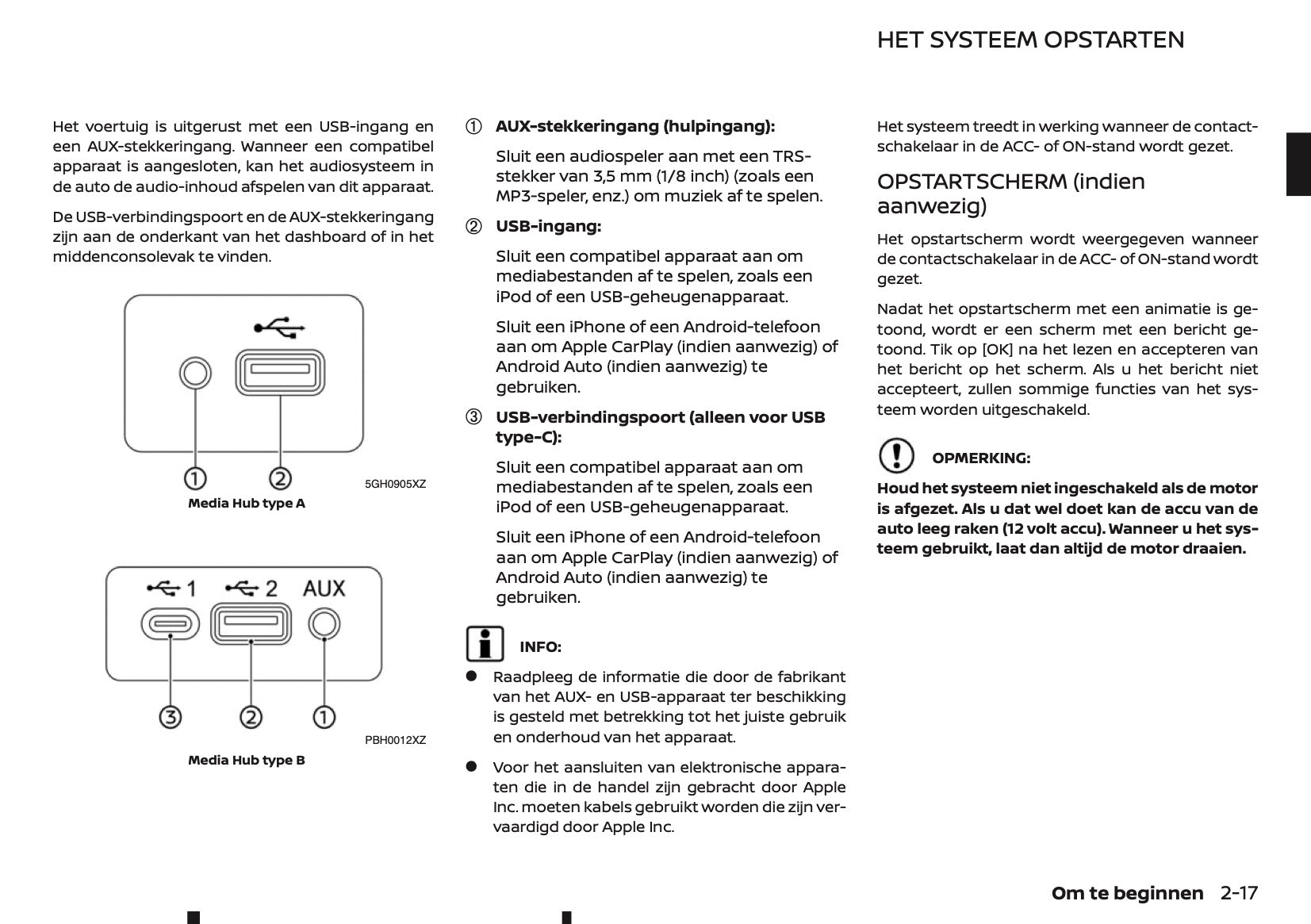 HET SYSTEEM OPSTARTEN

Het voertuig is uitgerust met een USB-ingang en een AUX-stekkeringang. Wanneer een compatibel apparaat is aangesloten, kan het audiosysteem in de auto de audio-inhoud afspelen van dit apparaat.

De USB-verbindingspoort en de AUX-stekkeringang zijn aan de onderkant van het dashboard of in het middenconsolevak te vinden.

①
②
5GH0905XZ
Media Hub type A

1 2 AUX
③
②
①
PBH0012XZ
Media Hub type B

① AUX-stekkeringang (hulpingang):

Sluit een audiospeler aan met een TRS-stekker van 3,5 mm (1/8 inch) (zoals een MP3-speler, enz.) om muziek af te spelen.

② USB-ingang:

Sluit een compatibel apparaat aan om mediabestanden af te spelen, zoals een iPod of een USB-geheugenapparaat.

Sluit een iPhone of een Android-telefoon aan om Apple CarPlay (indien aanwezig) of Android Auto (indien aanwezig) te gebruiken.

③ USB-verbindingspoort (alleen voor USB type-C):

Sluit een compatibel apparaat aan om mediabestanden af te spelen, zoals een iPod of een USB-geheugenapparaat.

Sluit een iPhone of een Android-telefoon aan om Apple CarPlay (indien aanwezig) of Android Auto (indien aanwezig) te gebruiken.

INFO:

● Raadpleeg de informatie die door de fabrikant van het AUX- en USB-apparaat ter beschikking is gesteld met betrekking tot het juiste gebruik en onderhoud van het apparaat.

● Voor het aansluiten van elektronische apparaten die in de handel zijn gebracht door Apple Inc. moeten kabels gebruikt worden die zijn vervaardigd door Apple Inc.

Het systeem treedt in werking wanneer de contactschakelaar in de ACC- of ON-stand wordt gezet.

OPSTARTSCHERM (indien aanwezig)

Het opstartscherm wordt weergegeven wanneer de contactschakelaar in de ACC- of ON-stand wordt gezet.

Nadat het opstartscherm met een animatie is getoond, wordt er een scherm met een bericht getoond. Tik op [OK] na het lezen en accepteren van het bericht op het scherm. Als u het bericht niet accepteert, zullen sommige functies van het systeem worden uitgeschakeld.

OPMERKING:

Houd het systeem niet ingeschakeld als de motor is afgezet. Als u dat wel doet kan de accu van de auto leeg raken (12 volt accu). Wanneer u het systeem gebruikt, laat dan altijd de motor draaien.

Om te beginnen 2-17